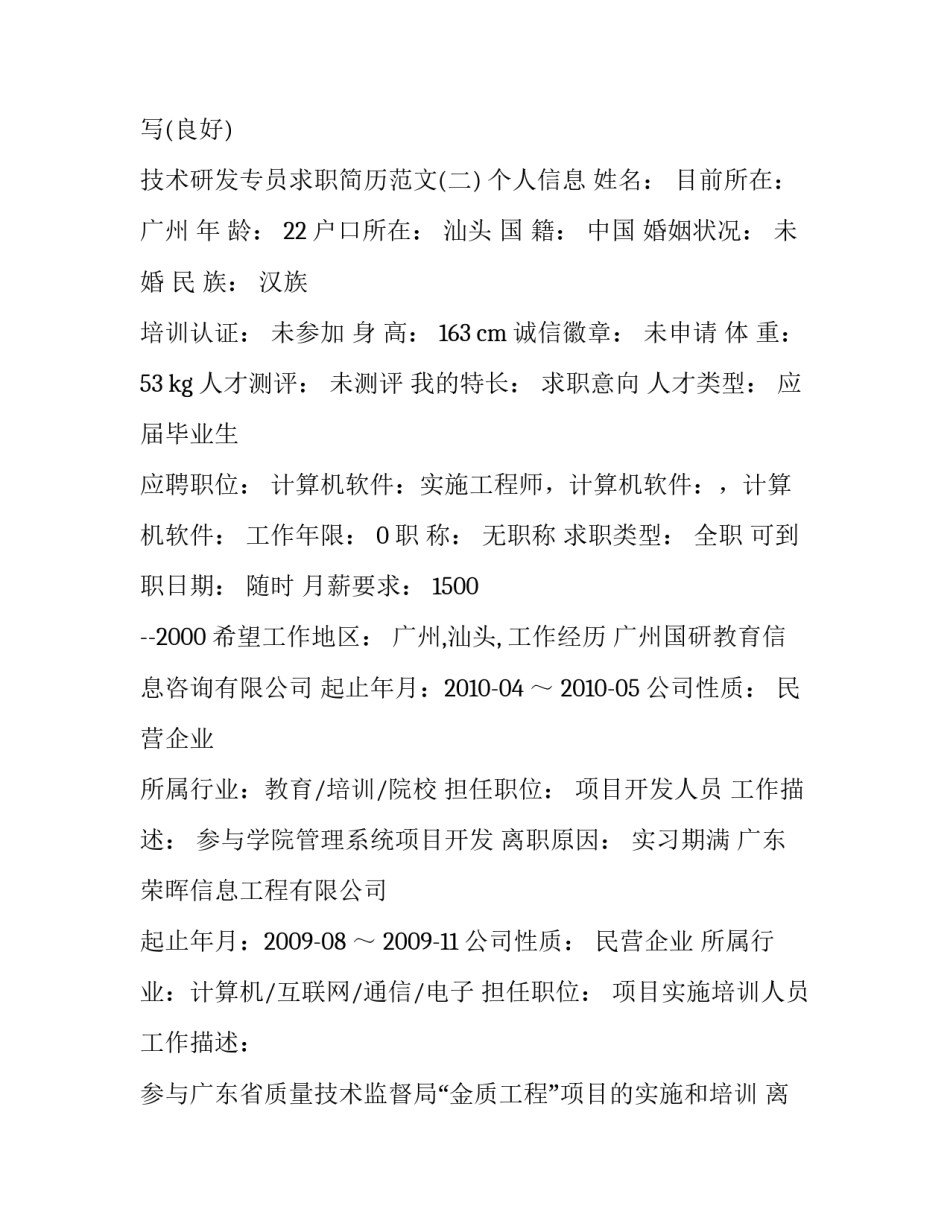 写(良好)

技术研发专员求职简历范文(二) 个人信息 姓名： 目前所在： 广州 年 龄： 22 户口所在： 汕头 国 籍： 中国 婚姻状况： 未婚 民 族： 汉族

培训认证： 未参加 身 高： 163 cm 诚信徽章： 未申请 体 重： 53 kg 人才测评： 未测评 我的特长： 求职意向 人才类型： 应届毕业生

应聘职位： 计算机软件：实施工程师，计算机软件：，计算机软件： 工作年限： 0 职 称： 无职称 求职类型： 全职 可到职日期： 随时 月薪要求： 1500

--2000 希望工作地区： 广州,汕头, 工作经历 广州国研教育信息咨询有限公司 起止年月：2010-04 ～ 2010-05 公司性质： 民营企业

所属行业：教育/培训/院校 担任职位： 项目开发人员 工作描述： 参与学院管理系统项目开发 离职原因： 实习期满 广东荣晖信息工程有限公司

起止年月：2009-08 ～ 2009-11 公司性质： 民营企业 所属行业：计算机/互联网/通信/电子 担任职位： 项目实施培训人员 工作描述：

参与广东省质量技术监督局“金质工程”项目的实施和培训 离